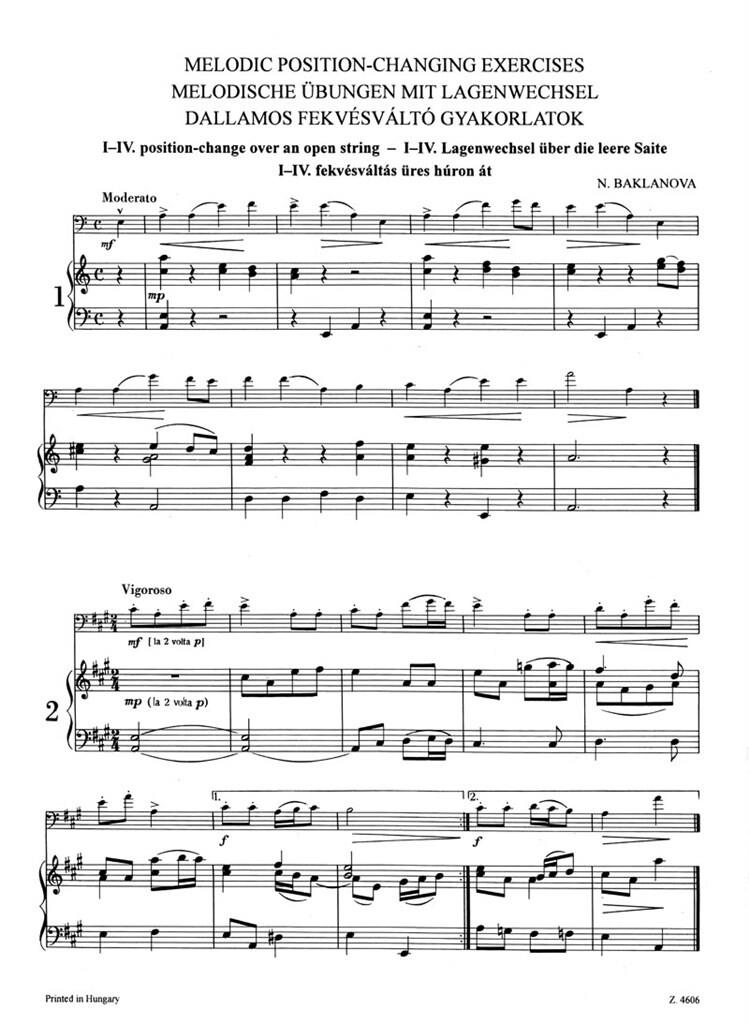 MELODIC POSITION-CHANGING EXERCISES
MELODISCHE ÜBUNGEN MIT LAGENWECHSEL
DALLAMOS FEKVÉSVÁLTÓ GYAKORLATOK

I–IV. position-change over an open string – I–IV. Lagenwechsel über die leere Saite
I–IV. fekvésváltás üres húron át

N. BAKLANOVA

Moderato

mf

1

mp

Vigoroso

mf [la 2 volta p]

2

mp (la 2 volta p)

1.

f

2.

f

Printed in Hungary

Z. 4606